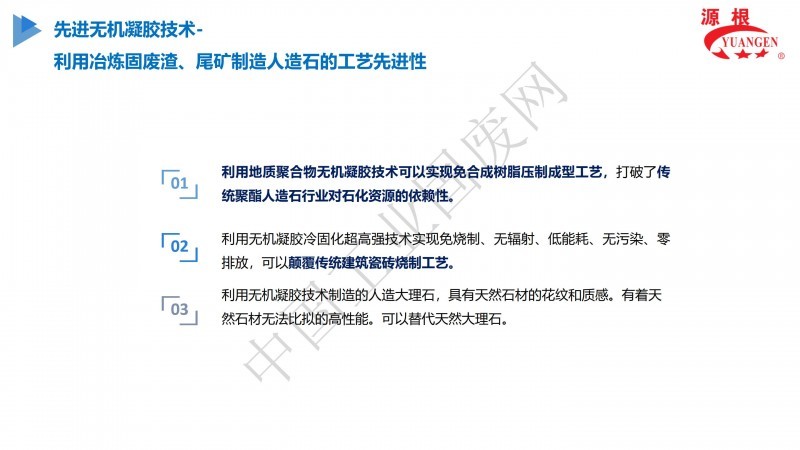 先进无机凝胶技术-
利用冶炼固废渣、尾矿制造人造石的工艺先进性

源根
YUANGEN

01
利用地质聚合物无机凝胶技术可以实现免合成树脂压制成型工艺，打破了传统聚酯人造石行业对石化资源的依赖性。

02
利用无机凝胶冷固化超高强技术实现免烧制、无辐射、低能耗、无污染、零排放，可以颠覆传统建筑瓷砖烧制工艺。

03
利用无机凝胶技术制造的人造大理石，具有天然石材的花纹和质感。有着天然石材无法比拟的高性能。可以替代天然大理石。

中国工业固废网